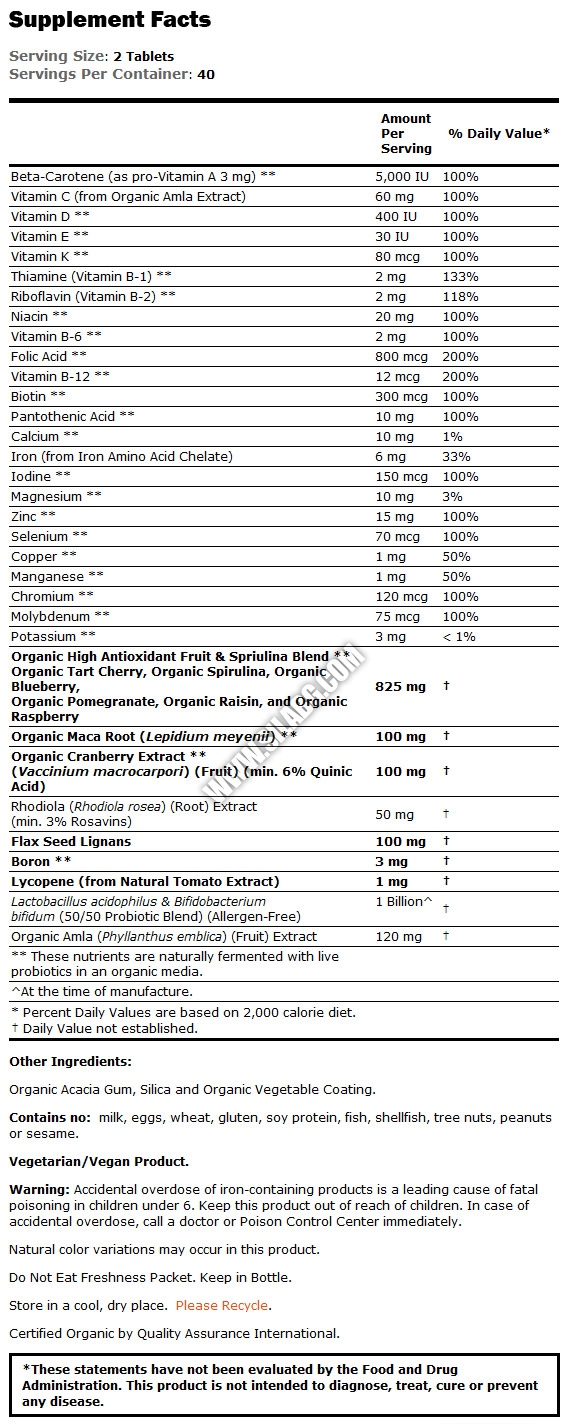 Supplement Facts

Serving Size: 2 Tablets
Servings Per Container: 40

| | Amount Per Serving | % Daily Value* |
|---|---|---|
| Beta-Carotene (as pro-Vitamin A 3 mg) ** | 5,000 IU | 100% |
| Vitamin C (from Organic Amla Extract) | 60 mg | 100% |
| Vitamin D ** | 400 IU | 100% |
| Vitamin E ** | 30 IU | 100% |
| Vitamin K ** | 80 mcg | 100% |
| Thiamine (Vitamin B-1) ** | 2 mg | 133% |
| Riboflavin (Vitamin B-2) ** | 2 mg | 118% |
| Niacin ** | 20 mg | 100% |
| Vitamin B-6 ** | 2 mg | 100% |
| Folic Acid ** | 800 mcg | 200% |
| Vitamin B-12 ** | 12 mcg | 200% |
| Biotin ** | 300 mcg | 100% |
| Pantothenic Acid ** | 10 mg | 100% |
| Calcium ** | 10 mg | 1% |
| Iron (from Iron Amino Acid Chelate) | 6 mg | 33% |
| Iodine ** | 150 mcg | 100% |
| Magnesium ** | 10 mg | 3% |
| Zinc ** | 15 mg | 100% |
| Selenium ** | 70 mcg | 100% |
| Copper ** | 1 mg | 50% |
| Manganese ** | 1 mg | 50% |
| Chromium ** | 120 mcg | 100% |
| Molybdenum ** | 75 mcg | 100% |
| Potassium ** | 3 mg | < 1% |
| Organic High Antioxidant Fruit & Spriulina Blend ** Organic Tart Cherry, Organic Spirulina, Organic Blueberry, Organic Pomegranate, Organic Raisin, and Organic Raspberry | 825 mg | † |
| Organic Maca Root (Lepidium meyenii) ** | 100 mg | † |
| Organic Cranberry Extract ** (Vaccinium macrocarpori) (Fruit) (min. 6% Quinic Acid) | 100 mg | † |
| Rhodiola (Rhodiola rosea) (Root) Extract (min. 3% Rosavins) | 50 mg | † |
| Flax Seed Lignans | 100 mg | † |
| Boron ** | 3 mg | † |
| Lycopene (from Natural Tomato Extract) | 1 mg | † |
| Lactobacillus acidophilus & Bifidobacterium bifidum (50/50 Probiotic Blend) (Allergen-Free) | 1 Billion^ | † |
| Organic Amla (Phyllanthus emblica) (Fruit) Extract | 120 mg | † |

** These nutrients are naturally fermented with live probiotics in an organic media.
^At the time of manufacture.
* Percent Daily Values are based on 2,000 calorie diet.
† Daily Value not established.

Other Ingredients:

Organic Acacia Gum, Silica and Organic Vegetable Coating.

Contains no: milk, eggs, wheat, gluten, soy protein, fish, shellfish, tree nuts, peanuts or sesame.

Vegetarian/Vegan Product.

Warning: Accidental overdose of iron-containing products is a leading cause of fatal poisoning in children under 6. Keep this product out of reach of children. In case of accidental overdose, call a doctor or Poison Control Center immediately.

Natural color variations may occur in this product.

Do Not Eat Freshness Packet. Keep in Bottle.

Store in a cool, dry place. Please Recycle.

Certified Organic by Quality Assurance International.

*These statements have not been evaluated by the Food and Drug Administration. This product is not intended to diagnose, treat, cure or prevent any disease.